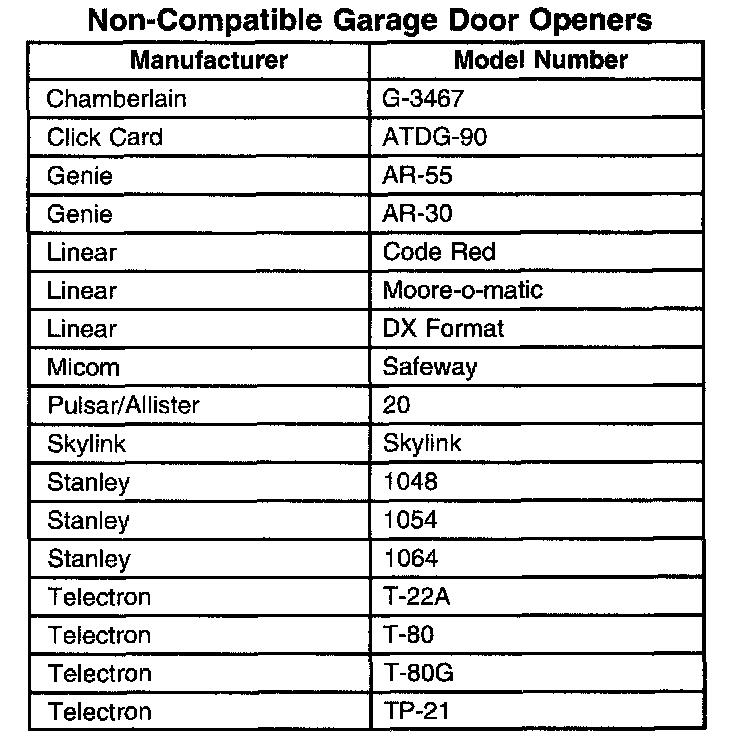 Non-Compatible Garage Door Openers

| Manufacturer | Model Number |
|---|---|
| Chamberlain | G-3467 |
| Click Card | ATDG-90 |
| Genie | AR-55 |
| Genie | AR-30 |
| Linear | Code Red |
| Linear | Moore-o-matic |
| Linear | DX Format |
| Micom | Safeway |
| Pulsar/Allister | 20 |
| Skylink | Skylink |
| Stanley | 1048 |
| Stanley | 1054 |
| Stanley | 1064 |
| Telectron | T-22A |
| Telectron | T-80 |
| Telectron | T-80G |
| Telectron | TP-21 |